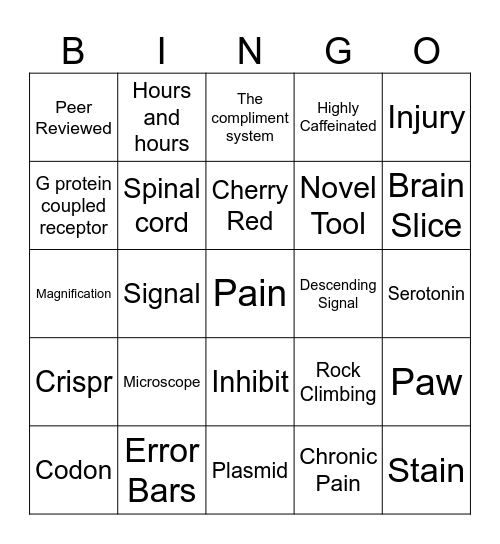 | B | I | N | G | O |
|---|---|---|---|---|
| Peer Reviewed | Hours and hours | The compliment system | Highly Caffeinated | Injury |
| G protein coupled receptor | Spinal cord | Cherry Red | Novel Tool | Brain Slice |
| Magnification | Signal | Pain | Descending Signal | Serotonin |
| Crispr | Microscope | Inhibit | Rock Climbing | Paw |
| Codon | Error Bars | Plasmid | Chronic Pain | Stain |